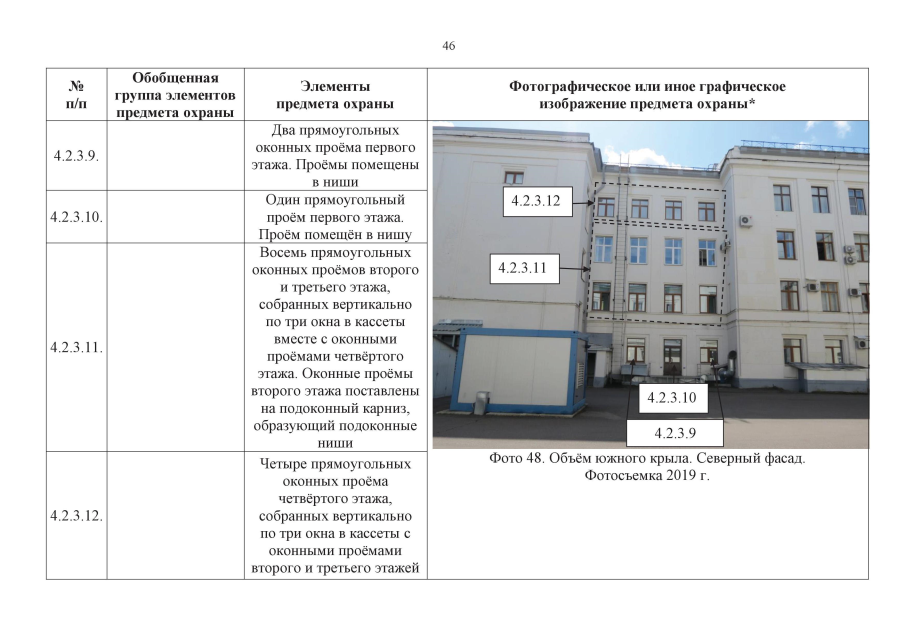 46

| № п/п | Обобщенная группа элементов предмета охраны | Элементы предмета охраны | Фотографическое или иное графическое изображение предмета охраны* |
|---|---|---|---|
| 4.2.3.9. | | Два прямоугольных оконных проёма первого этажа. Проёмы помещены в ниши | 4.2.3.12 4.2.3.11 4.2.3.10 4.2.3.9 Фото 48. Объём южного крыла. Северный фасад. Фотосъемка 2019 г. |
| 4.2.3.10. | | Один прямоугольный проём первого этажа. Проём помещён в нишу | |
| 4.2.3.11. | | Восемь прямоугольных оконных проёмов второго и третьего этажа, собранных вертикально по три окна в кассеты вместе с оконными проёмами четвёртого этажа. Оконные проёмы второго этажа поставлены на подоконный карниз, образующий подоконные ниши | |
| 4.2.3.12. | | Четыре прямоугольных оконных проёма четвёртого этажа, собранных вертикально по три окна в кассеты с оконными проёмами второго и третьего этажей | |